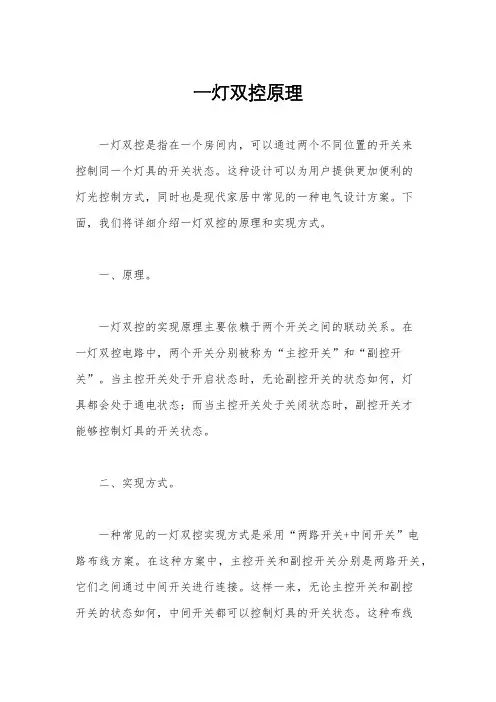 一灯双控原理

一灯双控是指在一个房间内，可以通过两个不同位置的开关来控制同一个灯具的开关状态。这种设计可以为用户提供更加便利的灯光控制方式，同时也是现代家居中常见的一种电气设计方案。下面，我们将详细介绍一灯双控的原理和实现方式。

一、原理。

一灯双控的实现原理主要依赖于两个开关之间的联动关系。在一灯双控电路中，两个开关分别被称为“主控开关”和“副控开关”。当主控开关处于开启状态时，无论副控开关的状态如何，灯具都会处于通电状态；而当主控开关处于关闭状态时，副控开关才能够控制灯具的开关状态。

二、实现方式。

一种常见的一灯双控实现方式是采用“两路开关+中间开关”电路布线方案。在这种方案中，主控开关和副控开关分别是两路开关，它们之间通过中间开关进行连接。这样一来，无论主控开关和副控开关的状态如何，中间开关都可以控制灯具的开关状态。这种布线